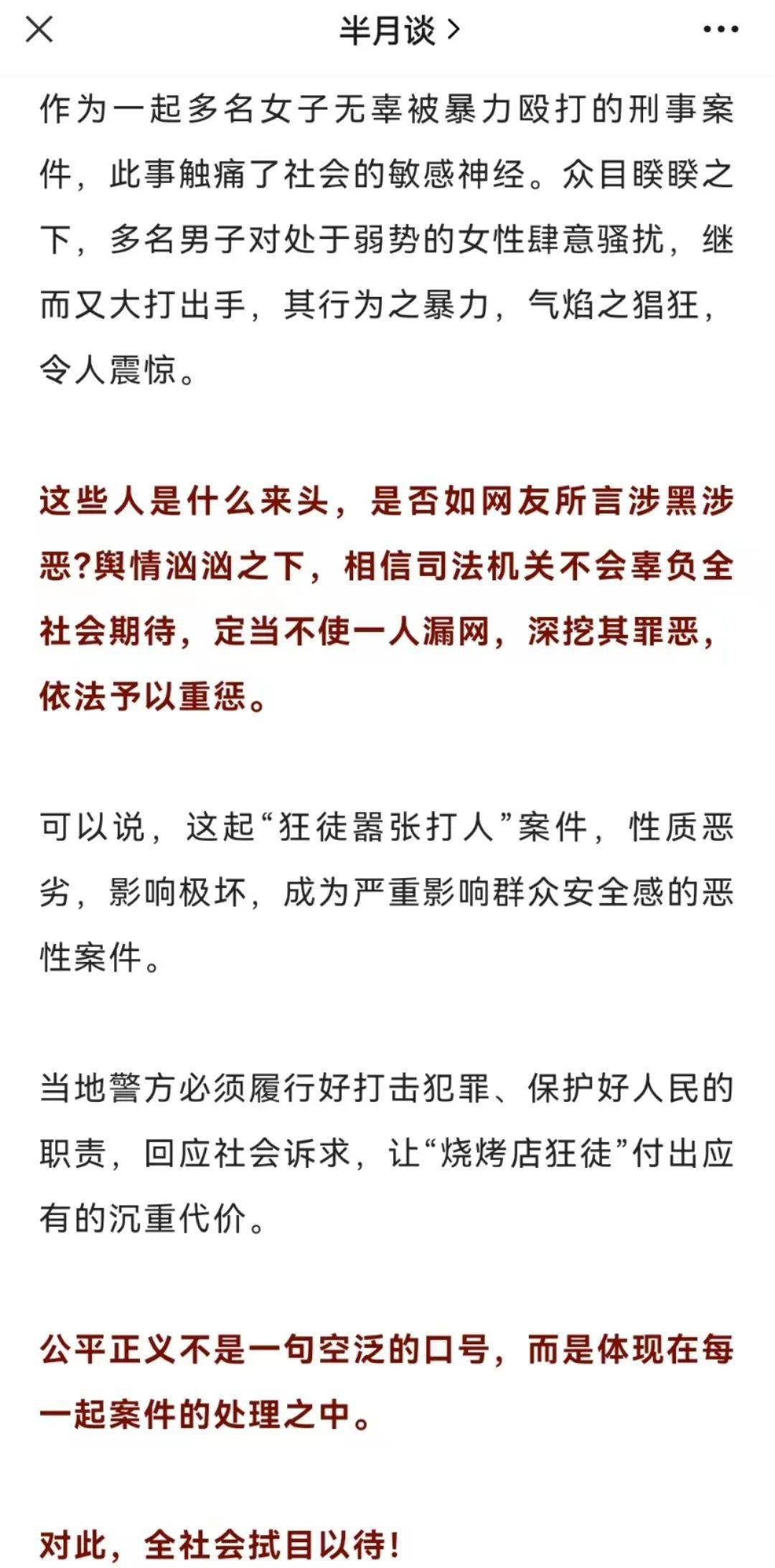 半月谈 >

作为一起多名女子无辜被暴力殴打的刑事案件，此事触痛了社会的敏感神经。众目睽睽之下，多名男子对处于弱势的女性肆意骚扰，继而又大打出手，其行为之暴力，气焰之猖狂，令人震惊。

这些人是什么来头，是否如网友所言涉黑涉恶?舆情汹汹之下，相信司法机关不会辜负全社会期待，定当不使一人漏网，深挖其罪恶，依法予以重惩。

可以说，这起“狂徒嚣张打人”案件，性质恶劣，影响极坏，成为严重影响群众安全感的恶性案件。

当地警方必须履行好打击犯罪、保护好人民的职责，回应社会诉求，让“烧烤店狂徒”付出应有的沉重代价。

公平正义不是一句空泛的口号，而是体现在每一起案件的处理之中。

对此，全社会拭目以待!